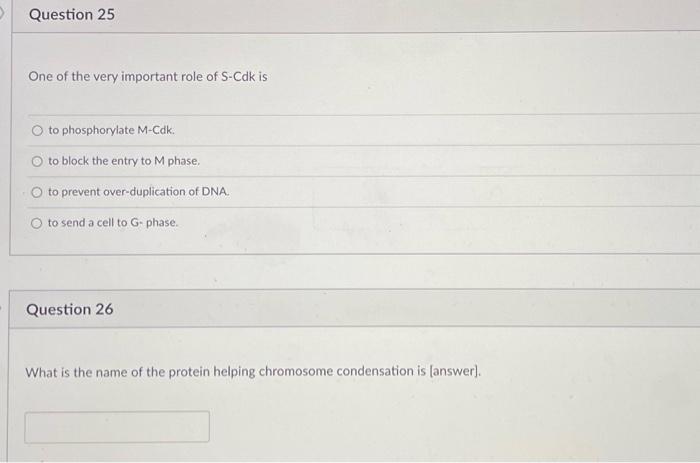 Question 25

One of the very important role of S-Cdk is

○ to phosphorylate M-Cdk.

○ to block the entry to M phase.

○ to prevent over-duplication of DNA.

○ to send a cell to G- phase.

Question 26

What is the name of the protein helping chromosome condensation is [answer].